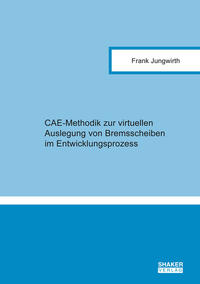 Frank Jungwirth

CAE-Methodik zur virtuellen Auslegung von Bremsscheiben im Entwicklungsprozess

SHAKER VERLAG